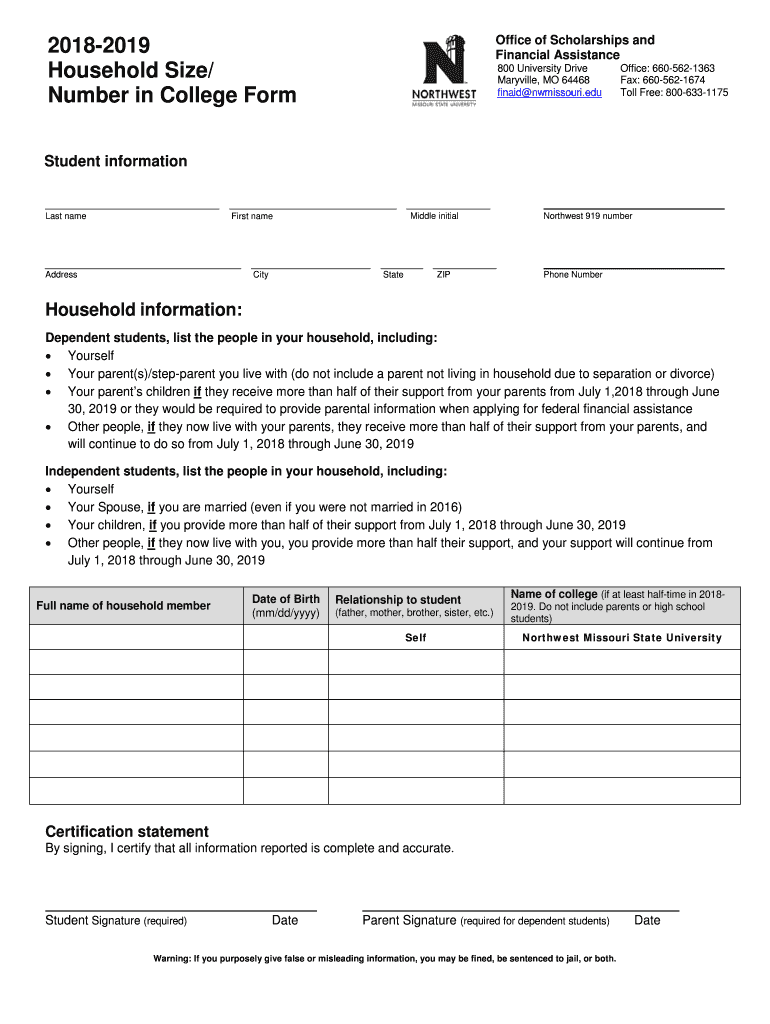 2018-2019
Household Size/
Number in College Form

NORTHWEST
MISSOURI STATE UNIVERSITY

Office of Scholarships and Financial Assistance
800 University Drive
Maryville, MO 64468
finaid@nwmissouri.edu
Office: 660-562-1363
Fax: 660-562-1674
Toll Free: 800-633-1175

Student information

Last name
First name
Middle initial
Northwest 919 number

Address
City
State
ZIP
Phone Number

Household information:

Dependent students, list the people in your household, including:
• Yourself
• Your parent(s)/step-parent you live with (do not include a parent not living in household due to separation or divorce)
• Your parent's children if they receive more than half of their support from your parents from July 1,2018 through June 30, 2019 or they would be required to provide parental information when applying for federal financial assistance
• Other people, if they now live with your parents, they receive more than half of their support from your parents, and will continue to do so from July 1, 2018 through June 30, 2019

Independent students, list the people in your household, including:
• Yourself
• Your Spouse, if you are married (even if you were not married in 2016)
• Your children, if you provide more than half of their support from July 1, 2018 through June 30, 2019
• Other people, if they now live with you, you provide more than half their support, and your support will continue from July 1, 2018 through June 30, 2019

| Full name of household member | Date of Birth (mm/dd/yyyy) | Relationship to student (father, mother, brother, sister, etc.) | Name of college (if at least half-time in 2018-2019. Do not include parents or high school students) |
|---|---|---|---|
| | | Self | Northwest Missouri State University |
| | | | |
| | | | |
| | | | |
| | | | |
| | | | |
| | | | |

Certification statement
By signing, I certify that all information reported is complete and accurate.

Student Signature (required)
Date
Parent Signature (required for dependent students)
Date

Warning: If you purposely give false or misleading information, you may be fined, be sentenced to jail, or both.